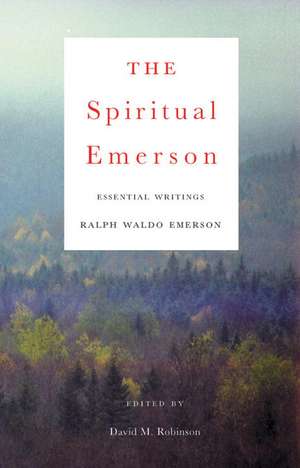 THE
Spiritual
Emerson

ESSENTIAL WRITINGS

RALPH WALDO EMERSON

EDITED BY

David M. Robinson